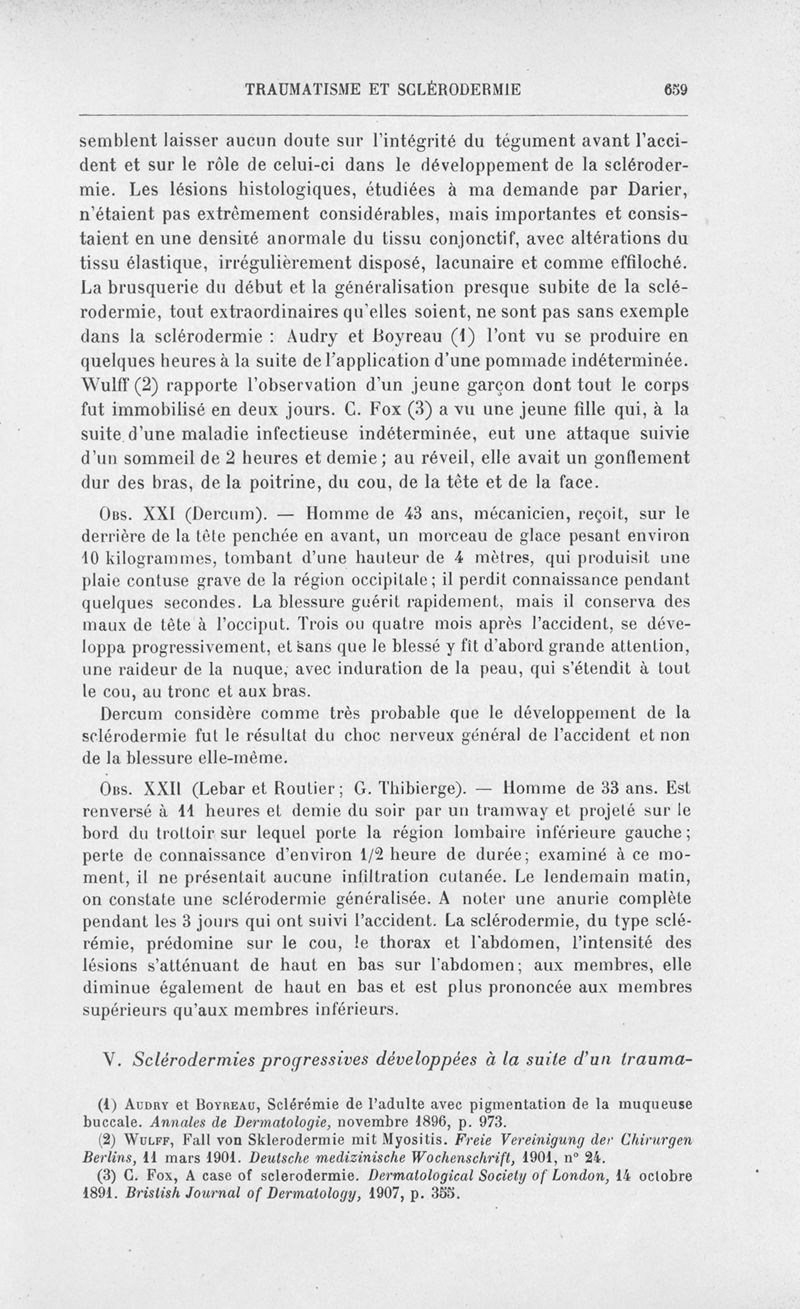 TRAUMATISME ET SCLÉRODERMIE 659

semblent laisser aucun doute sur l'intégrité du tégument avant l'accident et sur le rôle de celui-ci dans le développement de la sclérodermie. Les lésions histologiques, étudiées à ma demande par Darier, n'étaient pas extrêmement considérables, mais importantes et consistaient en une densité anormale du tissu conjonctif, avec altérations du tissu élastique, irrégulièrement disposé, lacunaire et comme effiloché. La brusquerie du début et la généralisation presque subite de la sclérodermie, tout extraordinaires qu'elles soient, ne sont pas sans exemple dans la sclérodermie : Audry et Boyreau (1) l'ont vu se produire en quelques heures à la suite de l'application d'une pommade indéterminée. Wulff (2) rapporte l'observation d'un jeune garçon dont tout le corps fut immobilisé en deux jours. C. Fox (3) a vu une jeune fille qui, à la suite d'une maladie infectieuse indéterminée, eut une attaque suivie d'un sommeil de 2 heures et demie ; au réveil, elle avait un gonflement dur des bras, de la poitrine, du cou, de la tête et de la face.

Obs. XXI (Dercum). — Homme de 43 ans, mécanicien, reçoit, sur le derrière de la tête penchée en avant, un morceau de glace pesant environ 10 kilogrammes, tombant d'une hauteur de 4 mètres, qui produisit une plaie contuse grave de la région occipitale ; il perdit connaissance pendant quelques secondes. La blessure guérit rapidement, mais il conserva des maux de tête à l'occiput. Trois ou quatre mois après l'accident, se développa progressivement, et sans que le blessé y fît d'abord grande attention, une raideur de la nuque, avec induration de la peau, qui s'étendit à tout le cou, au tronc et aux bras.

Dercum considère comme très probable que le développement de la sclérodermie fut le résultat du choc nerveux général de l'accident et non de la blessure elle-même.

Obs. XXII (Lebar et Routier ; G. Thibierge). — Homme de 33 ans. Est renversé à 11 heures et demie du soir par un tramway et projeté sur le bord du trottoir sur lequel porte la région lombaire inférieure gauche ; perte de connaissance d'environ 1/2 heure de durée ; examiné à ce moment, il ne présentait aucune infiltration cutanée. Le lendemain matin, on constate une sclérodermie généralisée. A noter une anurie complète pendant les 3 jours qui ont suivi l'accident. La sclérodermie, du type sclérémie, prédomine sur le cou, le thorax et l'abdomen, l'intensité des lésions s'atténuant de haut en bas sur l'abdomen ; aux membres, elle diminue également de haut en bas et est plus prononcée aux membres supérieurs qu'aux membres inférieurs.

V. Sclérodermies progressives développées à la suite d'un trauma-

(1) Audry et Boyreau, Sclérémie de l'adulte avec pigmentation de la muqueuse buccale. Annales de Dermatologie, novembre 1896, p. 973.
(2) Wulff, Fall von Sklerodermie mit Myositis. Freie Vereinigung der Chirurgen Berlins, 11 mars 1901. Deutsche medizinische Wochenschrift, 1901, n° 24.
(3) C. Fox, A case of sclerodermie. Dermatological Society of London, 14 octobre 1891. Bristish Journal of Dermatology, 1907, p. 355.